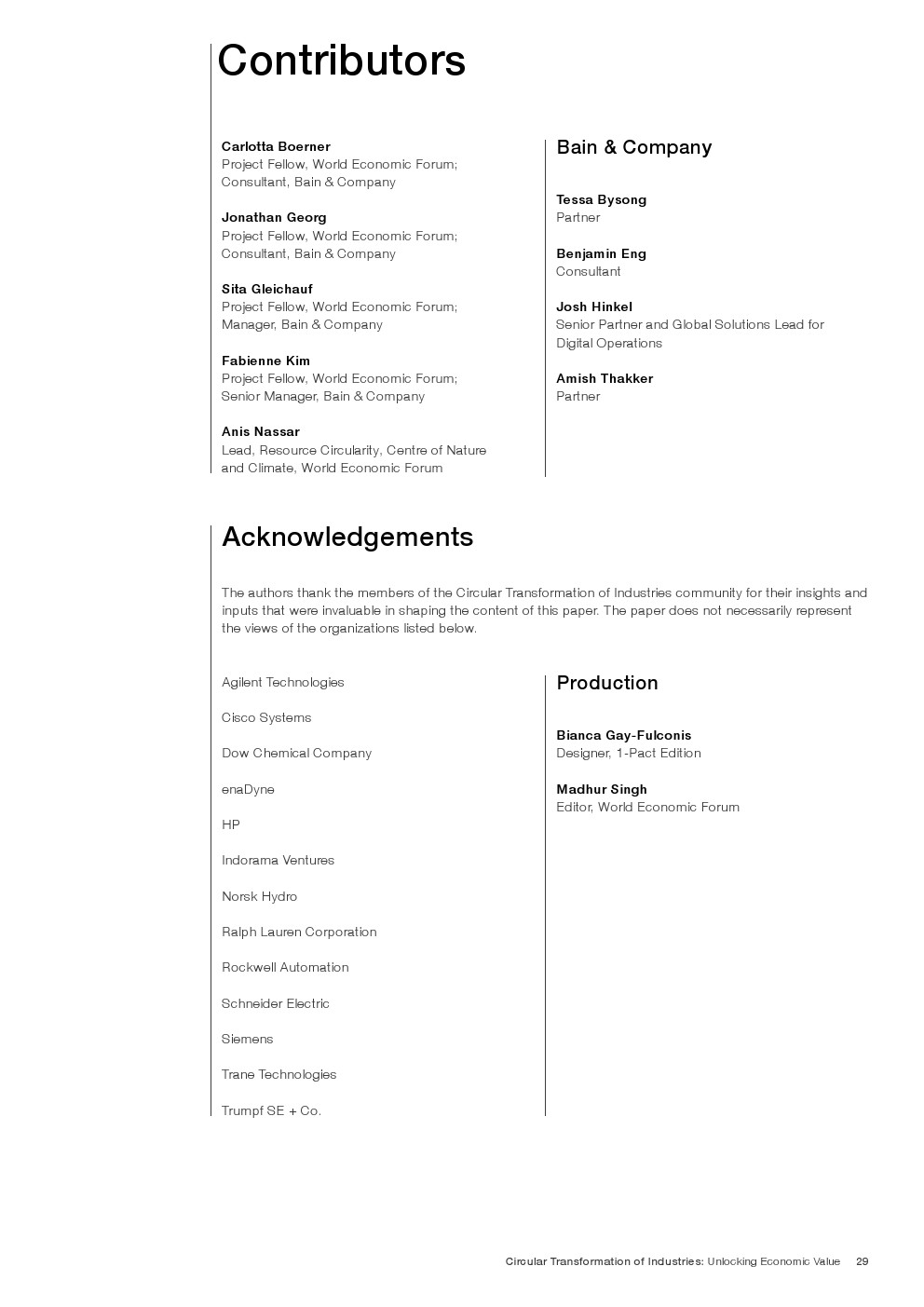 Contributors

Carlotta Boerner
Project Fellow, World Economic Forum; Consultant, Bain & Company

Jonathan Georg
Project Fellow, World Economic Forum; Consultant, Bain & Company

Sita Gleichauf
Project Fellow, World Economic Forum; Manager, Bain & Company

Fabienne Kim
Project Fellow, World Economic Forum; Senior Manager, Bain & Company

Anis Nassar
Lead, Resource Circularity, Centre of Nature and Climate, World Economic Forum

Bain & Company

Tessa Bysong
Partner

Benjamin Eng
Consultant

Josh Hinkel
Senior Partner and Global Solutions Lead for Digital Operations

Amish Thakker
Partner

Acknowledgements

The authors thank the members of the Circular Transformation of Industries community for their insights and inputs that were invaluable in shaping the content of this paper. The paper does not necessarily represent the views of the organizations listed below.

Agilent Technologies

Cisco Systems

Dow Chemical Company

enaDyne

HP

Indorama Ventures

Norsk Hydro

Ralph Lauren Corporation

Rockwell Automation

Schneider Electric

Siemens

Trane Technologies

Trumpf SE + Co.

Production

Bianca Gay-Fulconis
Designer, 1-Pact Edition

Madhur Singh
Editor, World Economic Forum

Circular Transformation of Industries: Unlocking Economic Value 29